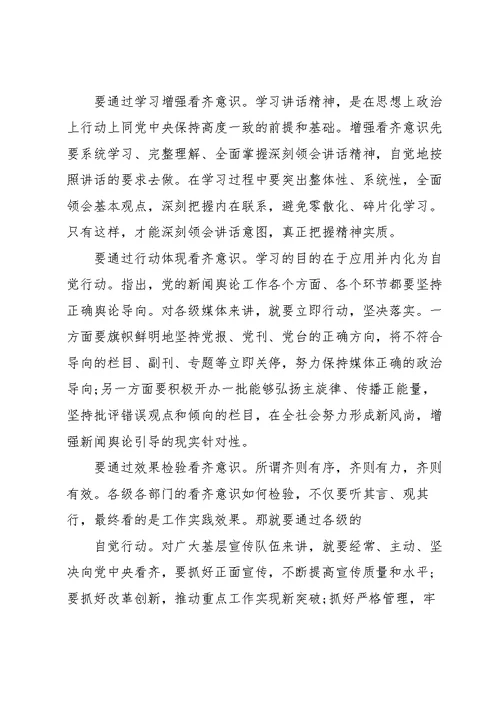 要通过学习增强看齐意识。学习讲话精神，是在思想上政治上行动上同党中央保持高度一致的前提和基础。增强看齐意识先要系统学习、完整理解、全面掌握深刻领会讲话精神，自觉地按照讲话的要求去做。在学习过程中要突出整体性、系统性，全面领会基本观点，深刻把握内在联系，避免零散化、碎片化学习。只有这样，才能深刻领会讲话意图，真正把握精神实质。

要通过行动体现看齐意识。学习的目的在于应用并内化为自觉行动。指出，党的新闻舆论工作各个方面、各个环节都要坚持正确舆论导向。对各级媒体来讲，就要立即行动，坚决落实。一方面要旗帜鲜明地坚持党报、党刊、党台的正确方向，将不符合导向的栏目、副刊、专题等立即关停，努力保持媒体正确的政治导向;另一方面要积极开办一批能够弘扬主旋律、传播正能量，坚持批评错误观点和倾向的栏目，在全社会努力形成新风尚，增强新闻舆论引导的现实针对性。

要通过效果检验看齐意识。所谓齐则有序，齐则有力，齐则有效。各级各部门的看齐意识如何检验，不仅要听其言、观其行，最终看的是工作实践效果。那就要通过各级的

自觉行动。对广大基层宣传队伍来讲，就要经常、主动、坚决向党中央看齐，要抓好正面宣传，不断提高宣传质量和水平;要抓好改革创新，推动重点工作实现新突破;抓好严格管理，牢